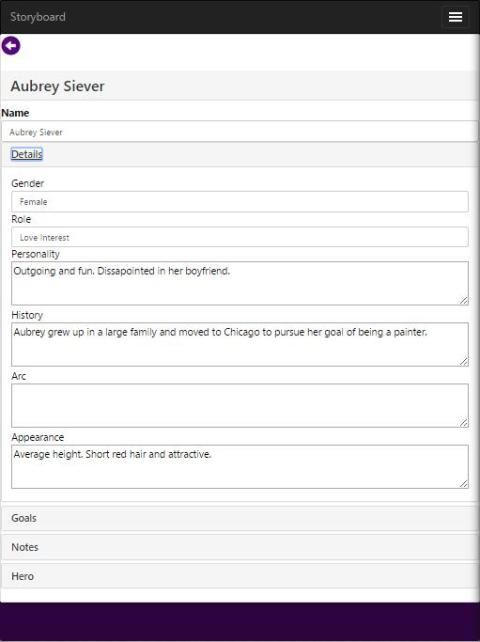 Storyboard

Aubrey Siever

Name

Aubrey Siever

Details

Gender

Female

Role

Love Interest

Personality

Outgoing and fun. Dissapointed in her boyfriend.

History

Aubrey grew up in a large family and moved to Chicago to pursue her goal of being a painter.

Arc

Appearance

Average height. Short red hair and attractive.

Goals

Notes

Hero